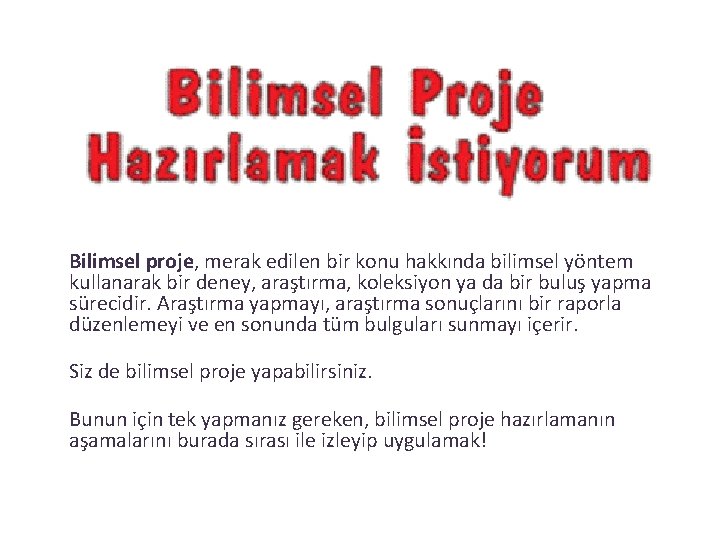 Bilimsel Proje
Hazırlamak İstiyorum

Bilimsel proje, merak edilen bir konu hakkında bilimsel yöntem kullanarak bir deney, araştırma, koleksiyon ya da bir buluş yapma sürecidir. Araştırma yapmayı, araştırma sonuçlarını bir raporla düzenlemeyi ve en sonunda tüm bulguları sunmayı içerir.

Siz de bilimsel proje yapabilirsiniz.

Bunun için tek yapmanız gereken, bilimsel proje hazırlamanın aşamalarını burada sırası ile izleyip uygulamak!